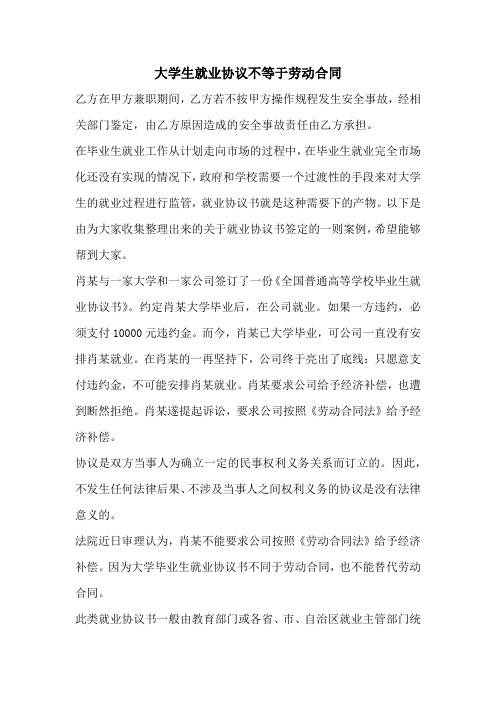 大学生就业协议不等于劳动合同

乙方在甲方兼职期间，乙方若不按甲方操作规程发生安全事故，经相关部门鉴定，由乙方原因造成的安全事故责任由乙方承担。

在毕业生就业工作从计划走向市场的过程中，在毕业生就业完全市场化还没有实现的情况下，政府和学校需要一个过渡性的手段来对大学生的就业过程进行监管，就业协议书就是这种需要下的产物。以下是由为大家收集整理出来的关于就业协议书签定的一则案例，希望能够帮到大家。

肖某与一家大学和一家公司签订了一份《全国普通高等学校毕业生就业协议书》。约定肖某大学毕业后，在公司就业。如果一方违约，必须支付 10000 元违约金。而今，肖某已大学毕业，可公司一直没有安排肖某就业。在肖某的一再坚持下，公司终于亮出了底线：只愿意支付违约金，不可能安排肖某就业。肖某要求公司给予经济补偿，也遭到断然拒绝。肖某遂提起诉讼，要求公司按照《劳动合同法》给予经济补偿。

协议是双方当事人为确立一定的民事权利义务关系而订立的。因此，不发生任何法律后果、不涉及当事人之间权利义务的协议是没有法律意义的。

法院近日审理认为，肖某不能要求公司按照《劳动合同法》给予经济补偿。因为大学毕业生就业协议书不同于劳动合同，也不能替代劳动合同。

此类就业协议书一般由教育部门或各省、市、自治区就业主管部门统